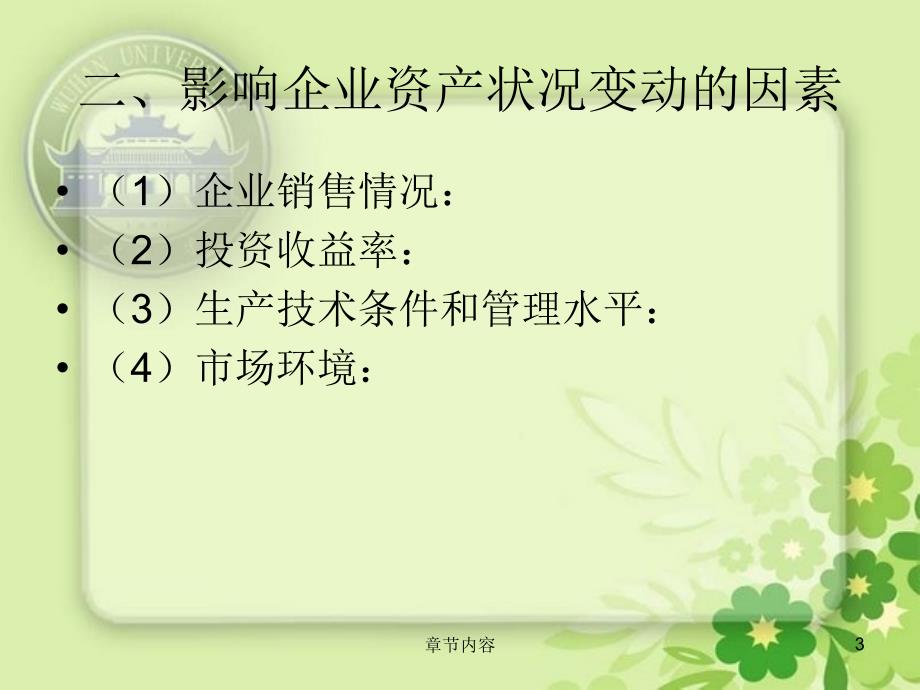 WUHAN UNIVERSITY

二、影响企业资产状况变动的因素

• （1）企业销售情况：
• （2）投资收益率：
• （3）生产技术条件和管理水平：
• （4）市场环境：

章节内容

3